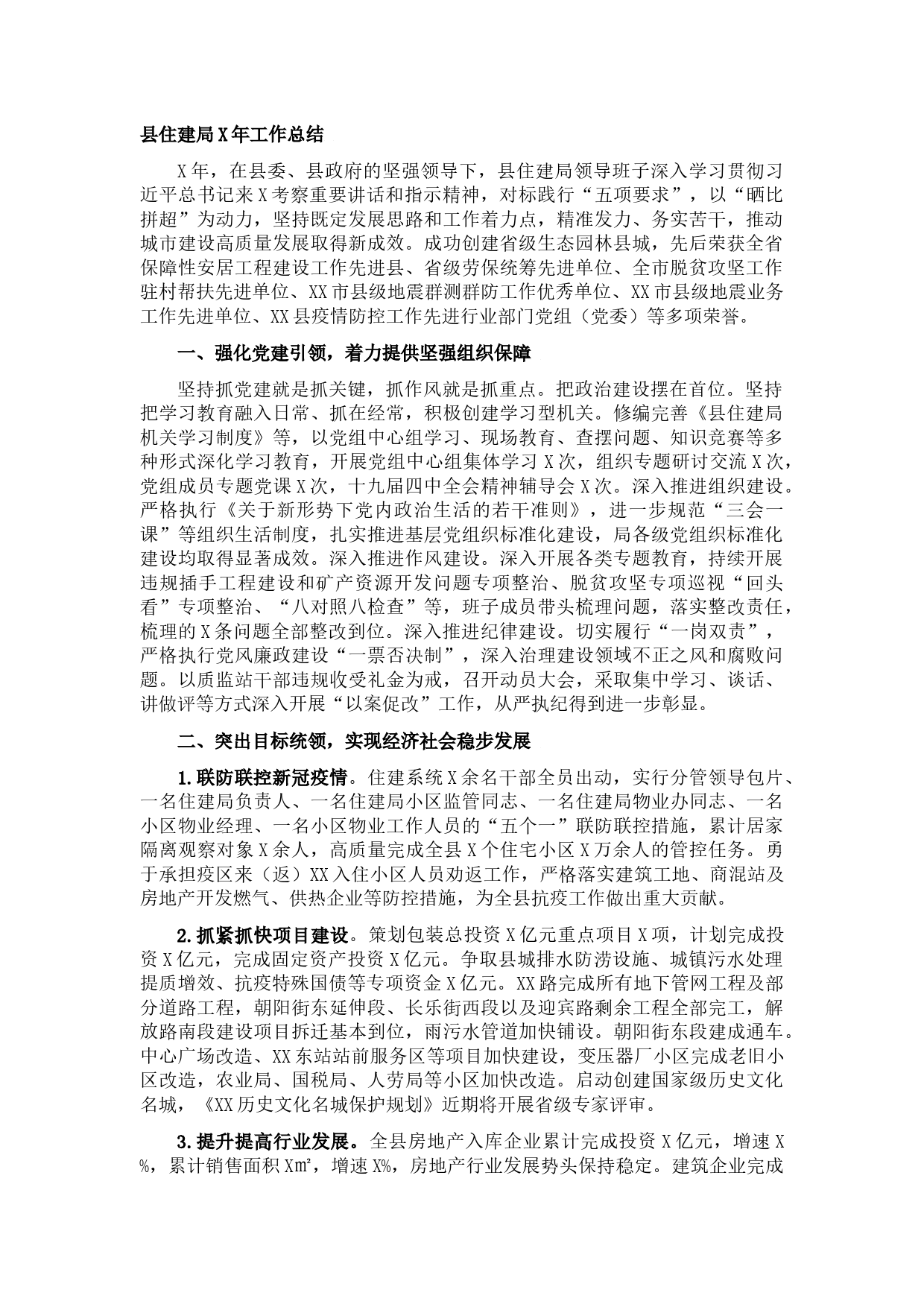 县住建局X年工作总结

X年，在县委、县政府的坚强领导下，县住建局领导班子深入学习贯彻习近平总书记来X考察重要讲话和指示精神，对标践行“五项要求”，以“晒比拼超”为动力，坚持既定发展思路和工作着力点，精准发力、务实苦干，推动城市建设高质量发展取得新成效。成功创建省级生态园林县城，先后荣获全省保障性安居工程建设工作先进县、省级劳保统筹先进单位、全市脱贫攻坚工作驻村帮扶先进单位、XX市县级地震群测群防工作优秀单位、XX市县级地震业务工作先进单位、XX县疫情防控工作先进行业部门党组（党委）等多项荣誉。

一、强化党建引领，着力提供坚强组织保障

坚持抓党建就是抓关键，抓作风就是抓重点。把政治建设摆在首位。坚持把学习教育融入日常、抓在经常，积极创建学习型机关。修编完善《县住建局机关学习制度》等，以党组中心组学习、现场教育、查摆问题、知识竞赛等多种形式深化学习教育，开展党组中心组集体学习X次，组织专题研讨交流X次，党组成员专题党课X次，十九届四中全会精神辅导会X次。深入推进组织建设。严格执行《关于新形势下党内政治生活的若干准则》，进一步规范“三会一课”等组织生活制度，扎实推进基层党组织标准化建设，局各级党组织标准化建设均取得显著成效。深入推进作风建设。深入开展各类专题教育，持续开展违规插手工程建设和矿产资源开发问题专项整治、脱贫攻坚专项巡视“回头看”专项整治、“八对照八检查”等，班子成员带头梳理问题，落实整改责任，梳理的X条问题全部整改到位。深入推进纪律建设。切实履行“一岗双责”，严格执行党风廉政建设“一票否决制”，深入治理建设领域不正之风和腐败问题。以质监站干部违规收受礼金为戒，召开动员大会，采取集中学习、谈话、讲做评等方式深入开展“以案促改”工作，从严执纪得到进一步彰显。

二、突出目标统领，实现经济社会稳步发展

1.联防联控新冠疫情。住建系统X余名干部全员出动，实行分管领导包片、一名住建局负责人、一名住建局小区监管同志、一名住建局物业办同志、一名小区物业经理、一名小区物业工作人员的“五个一”联防联控措施，累计居家隔离观察对象X余人，高质量完成全县X个住宅小区X万余人的管控任务。勇于承担疫区来（返）XX入住小区人员劝返工作，严格落实建筑工地、商混站及房地产开发燃气、供热企业等防控措施，为全县抗疫工作做出重大贡献。

2.抓紧抓快项目建设。策划包装总投资X亿元重点项目X项，计划完成投资X亿元，完成固定资产投资X亿元。争取县城排水防涝设施、城镇污水处理提质增效、抗疫特殊国债等专项资金X亿元。XX路完成所有地下管网工程及部分道路工程，朝阳街东延伸段、长乐街西段以及迎宾路剩余工程全部完工，解放路南段建设项目拆迁基本到位，雨污水管道加快铺设。朝阳街东段建成通车。中心广场改造、XX东站站前服务区等项目加快建设，变压器厂小区完成老旧小区改造，农业局、国税局、人劳局等小区加快改造。启动创建国家级历史文化名城，《XX历史文化名城保护规划》近期将开展省级专家评审。

3.提升提高行业发展。全县房地产入库企业累计完成投资X亿元，增速X%，累计销售面积X㎡，增速X%，房地产行业发展势头保持稳定。建筑企业完成